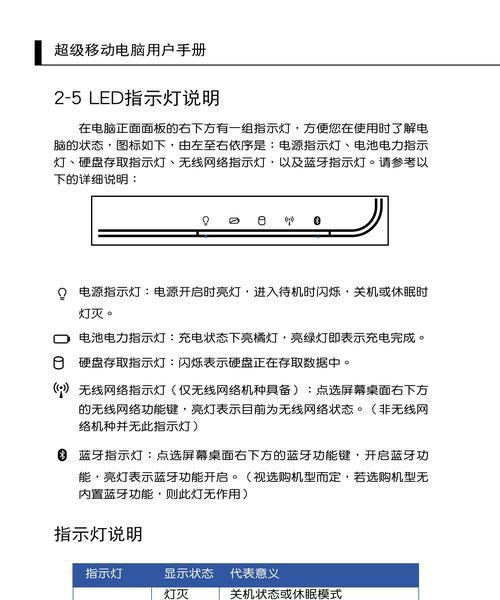 超级移动电脑用户手册

2-5 LED指示灯说明

在电脑正面面板的右下方有一组指示灯，方便您在使用时了解电脑的状态，图标如下，由左至右依序是：电源指示灯、电池电力指示灯、硬盘存取指示灯、无线网络指示灯，以及蓝牙指示灯。请参考以下的详细说明：

电源指示灯：电源开启时亮灯，进入待机时闪烁，关机或休眠时灯灭。

电池电力指示灯：充电状态下亮橘灯，亮绿灯即表示充电完成。

硬盘存取指示灯：闪烁表示硬盘正在存取数据中。

无线网络指示灯（仅无线网络机种具备）：点选屏幕桌面右下方的无线网络功能键，亮灯表示目前为无线网络状态。（非无线网络机种并无此指示灯）

蓝牙指示灯：点选屏幕桌面右下方的蓝牙功能键，开启蓝牙功能，亮灯表示蓝牙功能开启。（视选购机型而定，若选购机型无内置蓝牙功能，则此灯无作用）

指示灯说明

| 指示灯 | 显示状态 | 代表意义 |
|---|---|---|
| | 灯灭 | 关机状态或休眠模式 |